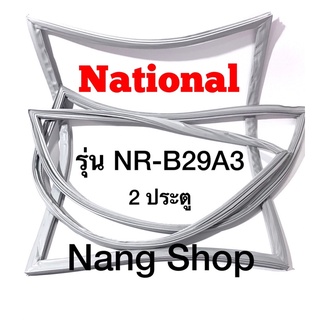 National

รุ่น NR-B29A3

2 ประตู

Nang Shop